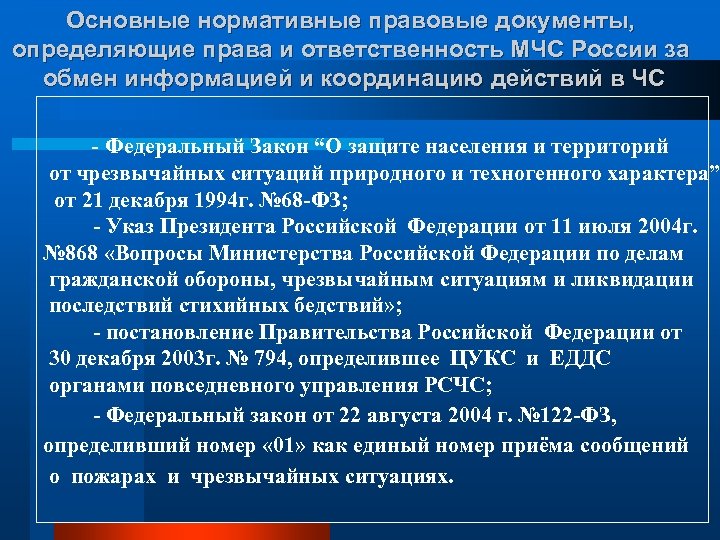 Основные нормативные правовые документы, определяющие права и ответственность МЧС России за обмен информацией и координацию действий в ЧС

- Федеральный Закон “О защите населения и территорий от чрезвычайных ситуаций природного и техногенного характера” от 21 декабря 1994г. №68-ФЗ;

- Указ Президента Российской Федерации от 11 июля 2004г. №868 «Вопросы Министерства Российской Федерации по делам гражданской обороны, чрезвычайным ситуациям и ликвидации последствий стихийных бедствий»;

- постановление Правительства Российской Федерации от 30 декабря 2003г. № 794, определившее ЦУКС и ЕДДС органами повседневного управления РСЧС;

- Федеральный закон от 22 августа 2004 г. №122-ФЗ, определивший номер «01» как единый номер приёма сообщений о пожарах и чрезвычайных ситуациях.